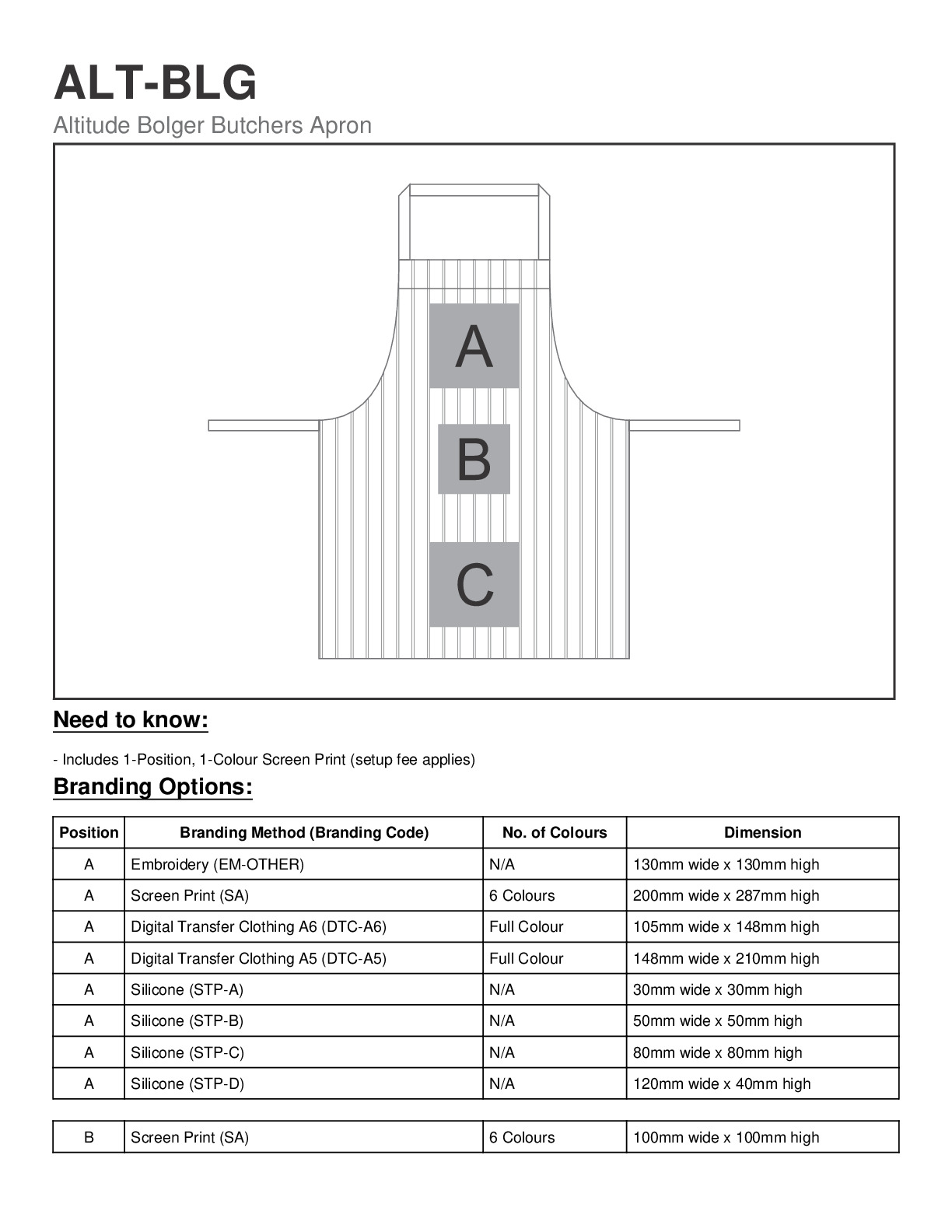 ALT-BLG
Altitude Bolger Butchers Apron

A
B
C

Need to know:

- Includes 1-Position, 1-Colour Screen Print (setup fee applies)

Branding Options:

| Position | Branding Method (Branding Code) | No. of Colours | Dimension |
|---|---|---|---|
| A | Embroidery (EM-OTHER) | N/A | 130mm wide x 130mm high |
| A | Screen Print (SA) | 6 Colours | 200mm wide x 287mm high |
| A | Digital Transfer Clothing A6 (DTC-A6) | Full Colour | 105mm wide x 148mm high |
| A | Digital Transfer Clothing A5 (DTC-A5) | Full Colour | 148mm wide x 210mm high |
| A | Silicone (STP-A) | N/A | 30mm wide x 30mm high |
| A | Silicone (STP-B) | N/A | 50mm wide x 50mm high |
| A | Silicone (STP-C) | N/A | 80mm wide x 80mm high |
| A | Silicone (STP-D) | N/A | 120mm wide x 40mm high |

| B | Screen Print (SA) | 6 Colours | 100mm wide x 100mm high |
|---|---|---|---|